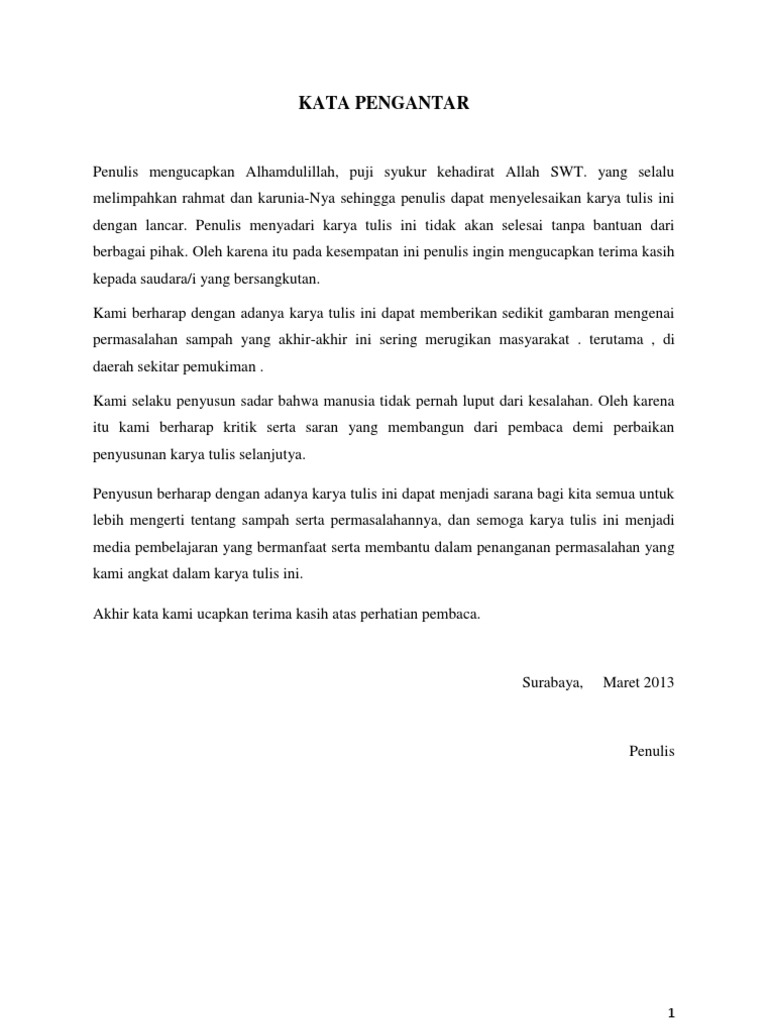 KATA PENGANTAR

Penulis mengucapkan Alhamdulillah, puji syukur kehadirat Allah SWT. yang selalu melimpahkan rahmat dan karunia-Nya sehingga penulis dapat menyelesaikan karya tulis ini dengan lancar. Penulis menyadari karya tulis ini tidak akan selesai tanpa bantuan dari berbagai pihak. Oleh karena itu pada kesempatan ini penulis ingin mengucapkan terima kasih kepada saudara/i yang bersangkutan.

Kami berharap dengan adanya karya tulis ini dapat memberikan sedikit gambaran mengenai permasalahan sampah yang akhir-akhir ini sering merugikan masyarakat . terutama , di daerah sekitar pemukiman .

Kami selaku penyusun sadar bahwa manusia tidak pernah luput dari kesalahan. Oleh karena itu kami berharap kritik serta saran yang membangun dari pembaca demi perbaikan penyusunan karya tulis selanjutya.

Penyusun berharap dengan adanya karya tulis ini dapat menjadi sarana bagi kita semua untuk lebih mengerti tentang sampah serta permasalahannya, dan semoga karya tulis ini menjadi media pembelajaran yang bermanfaat serta membantu dalam penanganan permasalahan yang kami angkat dalam karya tulis ini.

Akhir kata kami ucapkan terima kasih atas perhatian pembaca.

Surabaya, Maret 2013

Penulis

1